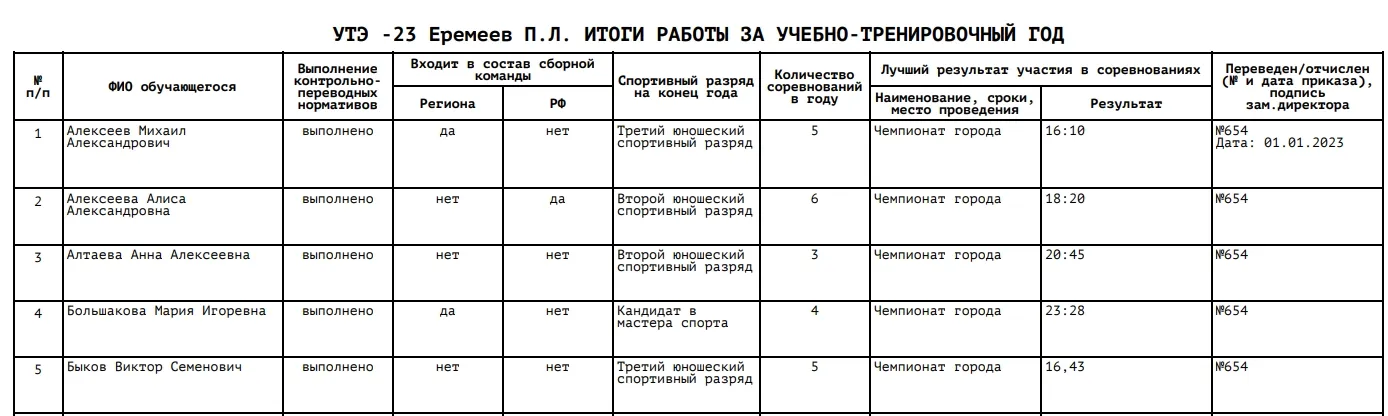 УТЭ -23 Еремеев П.Л. ИТОГИ РАБОТЫ ЗА УЧЕБНО-ТРЕНИРОВОЧНЫЙ ГОД

| № п/п | ФИО обучающегося | Выполнение контрольно-переводных нормативов | Входит в состав сборной команды: Региона | Входит в состав сборной команды: РФ | Спортивный разряд на конец года | Количество соревнований в году | Лучший результат участия в соревнованиях: Наименование, сроки, место проведения | Лучший результат участия в соревнованиях: Результат | Переведен/отчислен (№ и дата приказа), подпись зам.директора |
|---|---|---|---|---|---|---|---|---|---|
| 1 | Алексеев Михаил Александрович | выполнено | да | нет | Третий юношеский спортивный разряд | 5 | Чемпионат города | 16:10 | №654 Дата: 01.01.2023 |
| 2 | Алексеева Алиса Александровна | выполнено | нет | да | Второй юношеский спортивный разряд | 6 | Чемпионат города | 18:20 | №654 |
| 3 | Алтаева Анна Алексеевна | выполнено | нет | нет | Второй юношеский спортивный разряд | 3 | Чемпионат города | 20:45 | №654 |
| 4 | Большакова Мария Игоревна | выполнено | да | нет | Кандидат в мастера спорта | 4 | Чемпионат города | 23:28 | №654 |
| 5 | Быков Виктор Семенович | выполнено | нет | нет | Третий юношеский спортивный разряд | 5 | Чемпионат города | 16,43 | №654 |